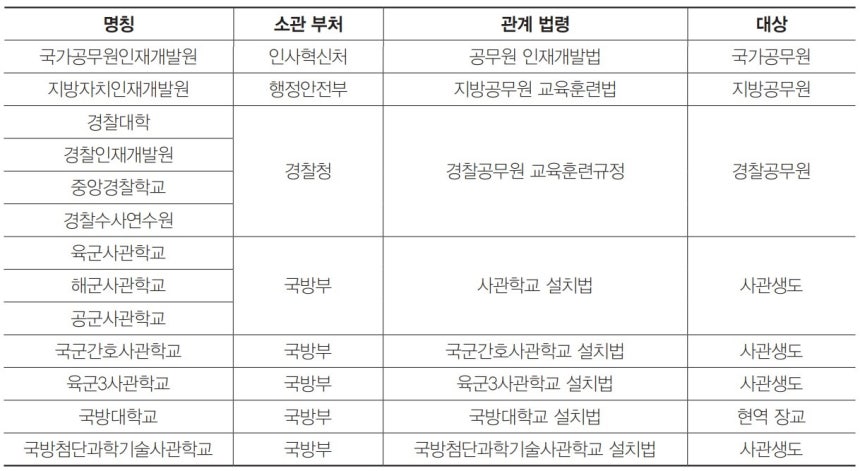 | 명칭 | 소관 부처 | 관계 법령 | 대상 |
|---|---|---|---|
| 국가공무원인재개발원 | 인사혁신처 | 공무원 인재개발법 | 국가공무원 |
| 지방자치인재개발원 | 행정안전부 | 지방공무원 교육훈련법 | 지방공무원 |
| 경찰대학 | 경찰청 | 경찰공무원 교육훈련규정 | 경찰공무원 |
| 경찰인재개발원 | | | |
| 중앙경찰학교 | | | |
| 경찰수사연수원 | | | |
| 육군사관학교 | 국방부 | 사관학교 설치법 | 사관생도 |
| 해군사관학교 | | | |
| 공군사관학교 | | | |
| 국군간호사관학교 | 국방부 | 국군간호사관학교 설치법 | 사관생도 |
| 육군3사관학교 | 국방부 | 육군3사관학교 설치법 | 사관생도 |
| 국방대학교 | 국방부 | 국방대학교 설치법 | 현역 장교 |
| 국방첨단과학기술사관학교 | 국방부 | 국방첨단과학기술사관학교 설치법 | 사관생도 |